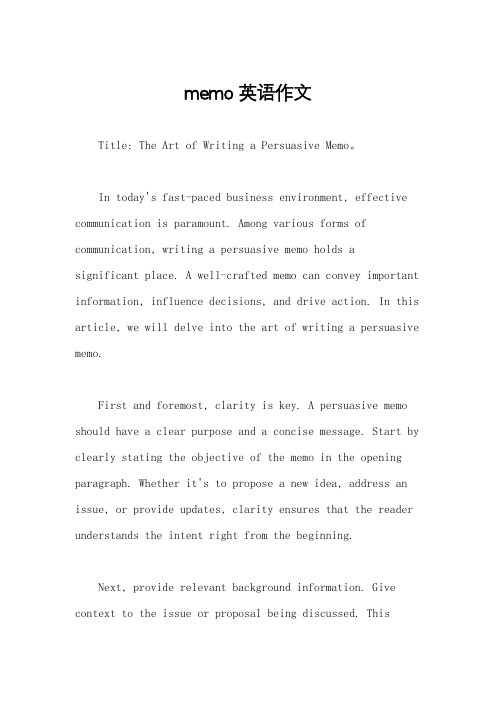 memo 英语作文

Title: The Art of Writing a Persuasive Memo。

In today's fast-paced business environment, effective communication is paramount. Among various forms of communication, writing a persuasive memo holds a significant place. A well-crafted memo can convey important information, influence decisions, and drive action. In this article, we will delve into the art of writing a persuasive memo.

First and foremost, clarity is key. A persuasive memo should have a clear purpose and a concise message. Start by clearly stating the objective of the memo in the opening paragraph. Whether it's to propose a new idea, address an issue, or provide updates, clarity ensures that the reader understands the intent right from the beginning.

Next, provide relevant background information. Give context to the issue or proposal being discussed. This